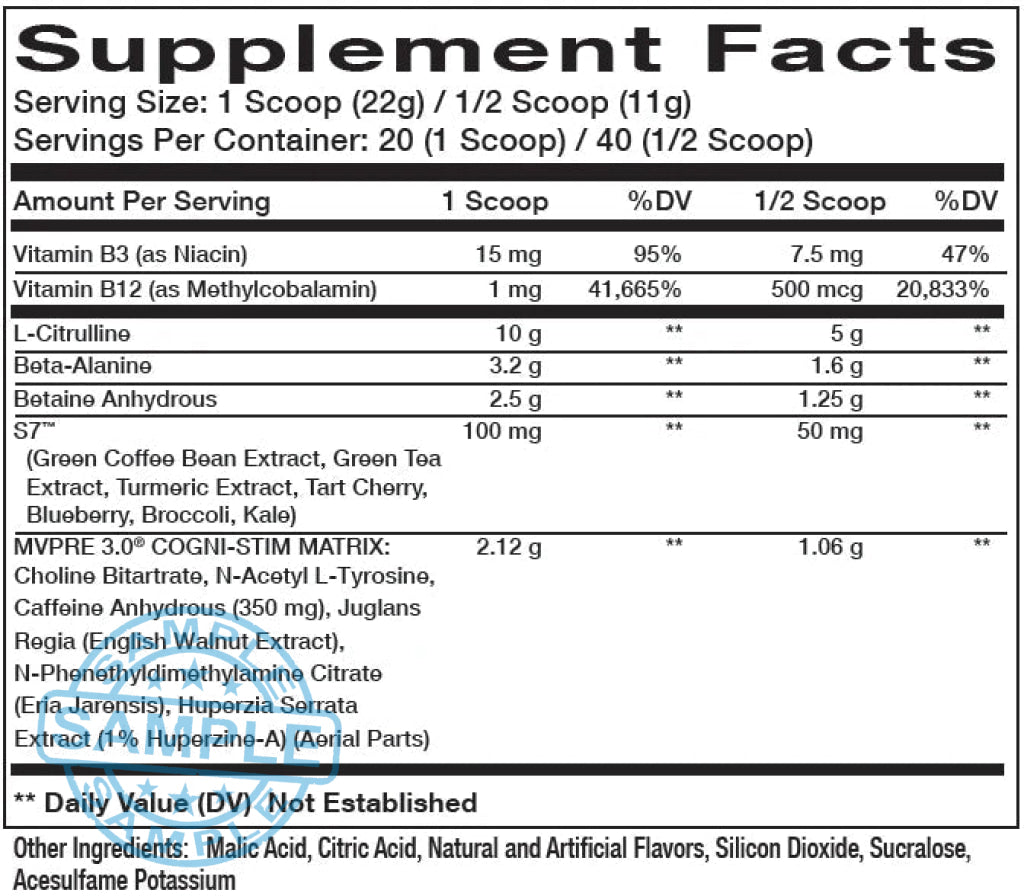 Supplement Facts

Serving Size: 1 Scoop (22g) / 1/2 Scoop (11g)
Servings Per Container: 20 (1 Scoop) / 40 (1/2 Scoop)

| Amount Per Serving | 1 Scoop | %DV | 1/2 Scoop | %DV |
|---|---|---|---|---|
| Vitamin B3 (as Niacin) | 15 mg | 95% | 7.5 mg | 47% |
| Vitamin B12 (as Methylcobalamin) | 1 mg | 41,665% | 500 mcg | 20,833% |
| L-Citrulline | 10 g | ** | 5 g | ** |
| Beta-Alanine | 3.2 g | ** | 1.6 g | ** |
| Betaine Anhydrous | 2.5 g | ** | 1.25 g | ** |
| S7™ (Green Coffee Bean Extract, Green Tea Extract, Turmeric Extract, Tart Cherry, Blueberry, Broccoli, Kale) | 100 mg | ** | 50 mg | ** |
| MVPRE 3.0® COGNI-STIM MATRIX: Choline Bitartrate, N-Acetyl L-Tyrosine, Caffeine Anhydrous (350 mg), Juglans Regia (English Walnut Extract), N-Phenethyldimethylamine Citrate (Eria Jarensis), Huperzia Serrata Extract (1% Huperzine-A) (Aerial Parts) | 2.12 g | ** | 1.06 g | ** |

** Daily Value (DV) Not Established

Other Ingredients: Malic Acid, Citric Acid, Natural and Artificial Flavors, Silicon Dioxide, Sucralose, Acesulfame Potassium

SAMPLE